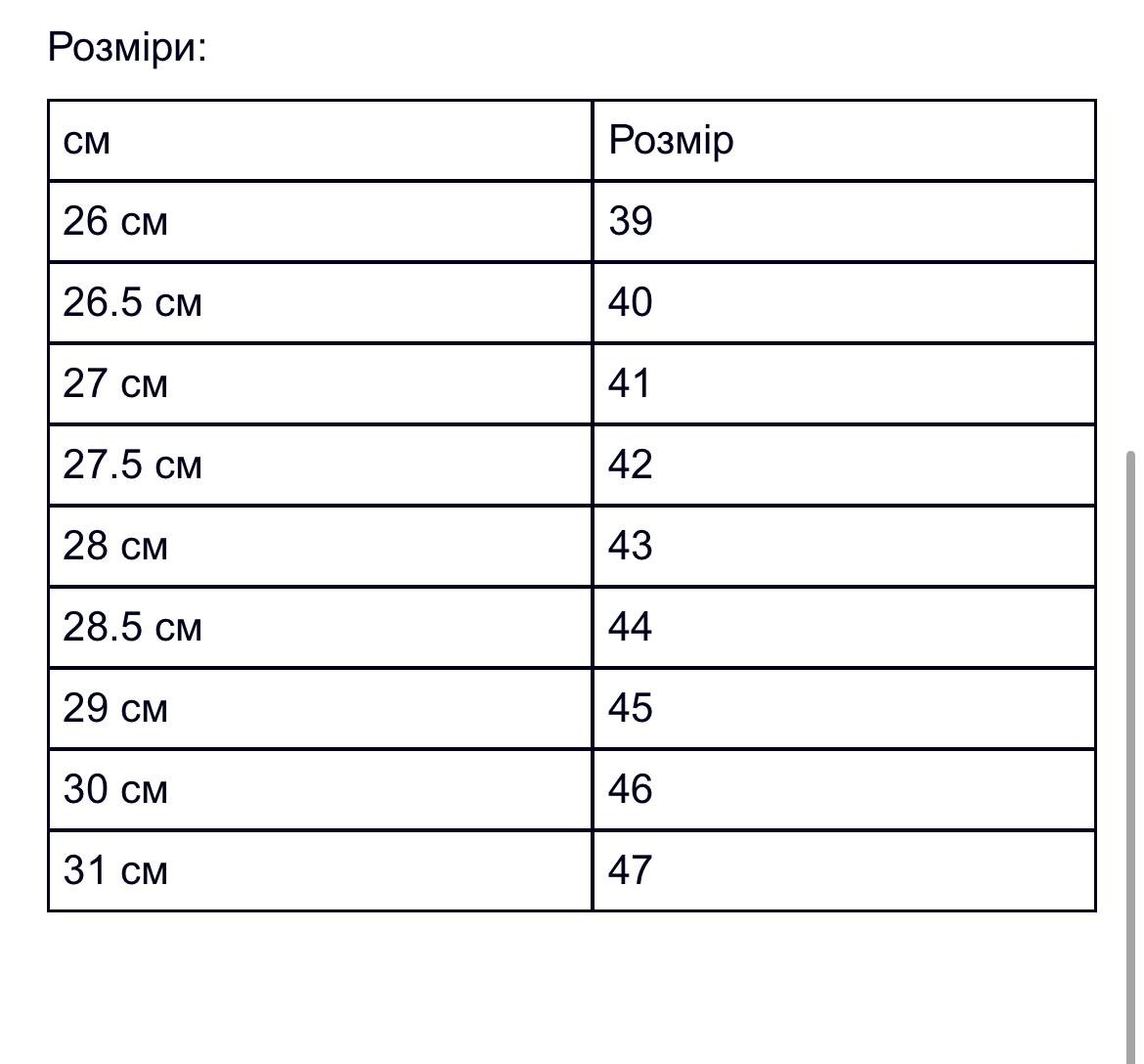 Розміри:

| см | Розмір |
|---|---|
| 26 см | 39 |
| 26.5 см | 40 |
| 27 см | 41 |
| 27.5 см | 42 |
| 28 см | 43 |
| 28.5 см | 44 |
| 29 см | 45 |
| 30 см | 46 |
| 31 см | 47 |